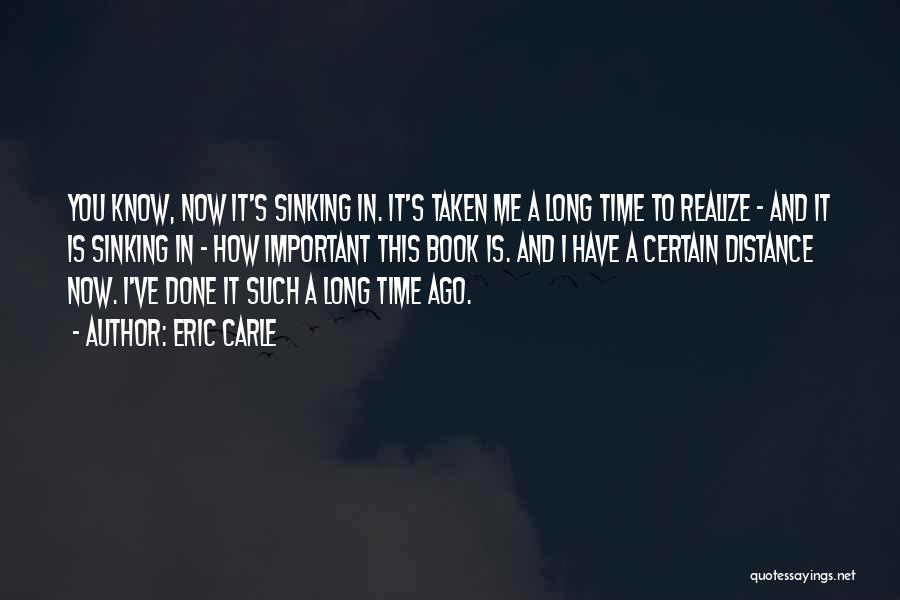 YOU KNOW, NOW IT'S SINKING IN. IT'S TAKEN ME A LONG TIME TO REALIZE - AND IT IS SINKING IN - HOW IMPORTANT THIS BOOK IS. AND I HAVE A CERTAIN DISTANCE NOW. I'VE DONE IT SUCH A LONG TIME AGO.

- AUTHOR: ERIC CARLE

quotessayings.net